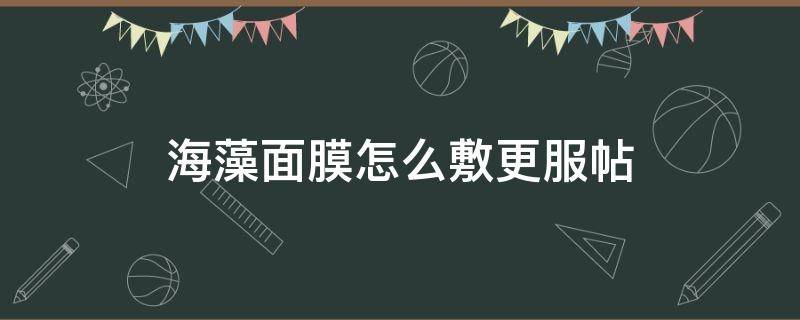 海藻面膜怎么敷更服帖